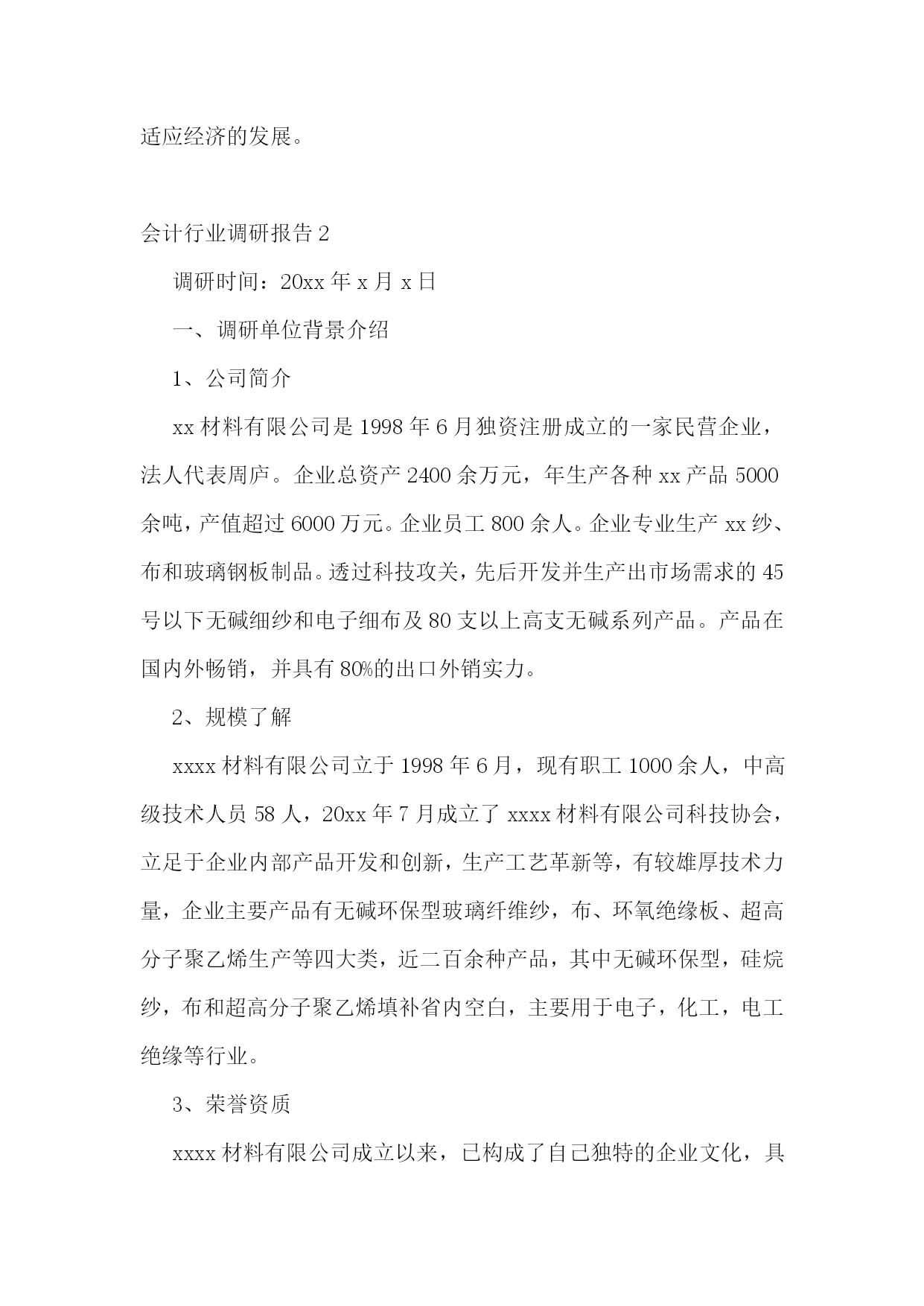 适应经济的发展。

会计行业调研报告 2

调研时间：20xx 年 x 月 x 日

一、调研单位背景介绍

1、公司简介

xx 材料有限公司是 1998 年 6 月独资注册成立的一家民营企业，法人代表周庐。企业总资产 2400 余万元，年生产各种 xx 产品 5000 余吨，产值超过 6000 万元。企业员工 800 余人。企业专业生产 xx 纱、布和玻璃钢板制品。透过科技攻关，先后开发并生产出市场需求的 45 号以下无碱细纱和电子细布及 80 支以上高支无碱系列产品。产品在国内外畅销，并具有 80%的出口外销实力。

2、规模了解

xxxx 材料有限公司立于 1998 年 6 月，现有职工 1000 余人，中高级技术人员 58 人，20xx 年 7 月成立了 xxxx 材料有限公司科技协会，立足于企业内部产品开发和创新，生产工艺革新等，有较雄厚技术力量，企业主要产品有无碱环保型玻璃纤维纱，布、环氧绝缘板、超高分子聚乙烯生产等四大类，近二百余种产品，其中无碱环保型，硅烷纱，布和超高分子聚乙烯填补省内空白，主要用于电子，化工，电工绝缘等行业。

3、荣誉资质

xxxx 材料有限公司成立以来，已构成了自己独特的企业文化，具